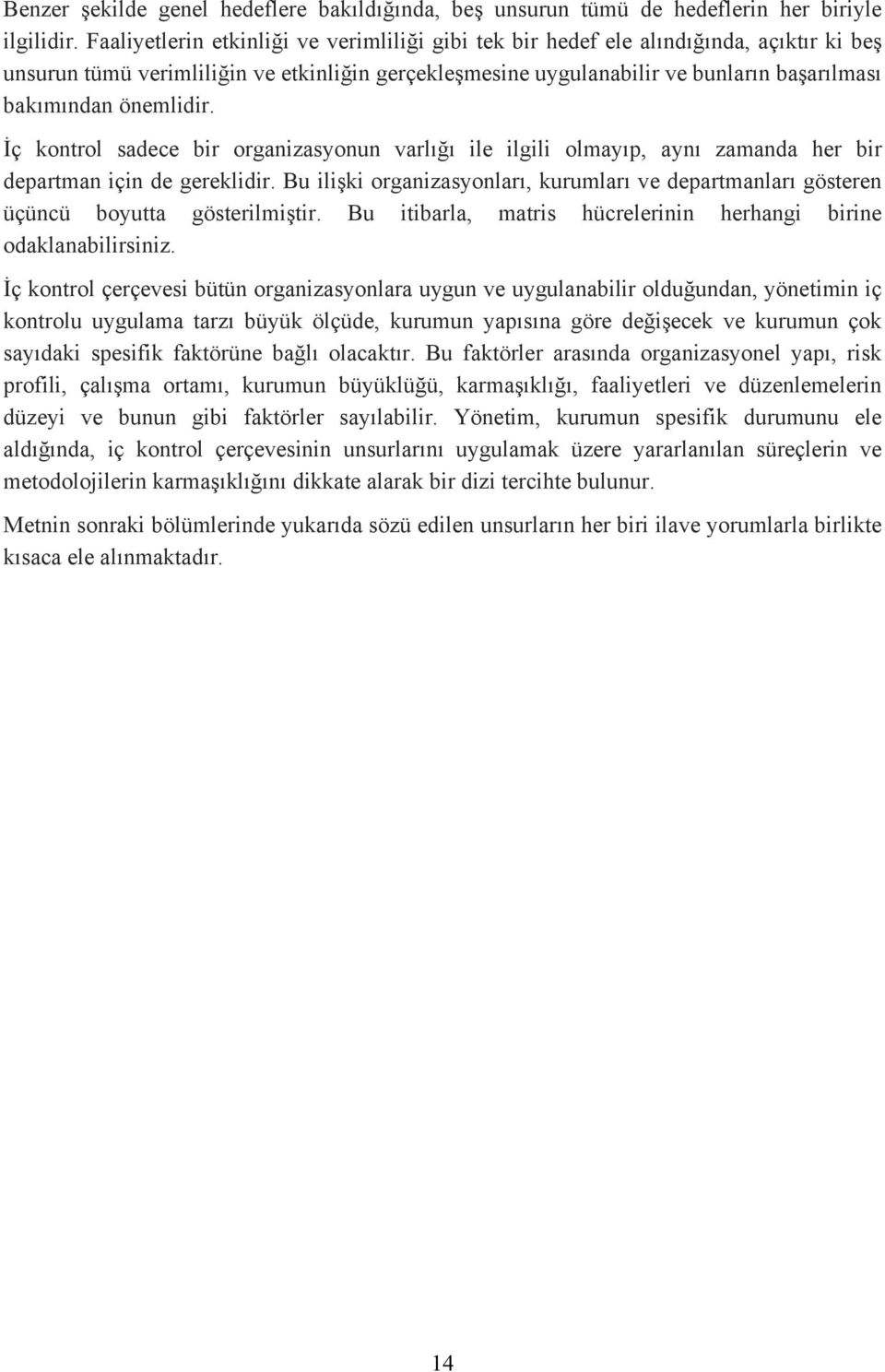 Benzer şekilde genel hedeflere bakıldığında, beş unsurun tümü de hedeflerin her biriyle ilgilidir. Faaliyetlerin etkinliği ve verimliliği gibi tek bir hedef ele alındığında, açıktır ki beş unsurun tümü verimliliğin ve etkinliğin gerçekleşmesine uygulanabilir ve bunların başarılması bakımından önemlidir.

İç kontrol sadece bir organizasyonun varlığı ile ilgili olmayıp, aynı zamanda her bir departman için de gereklidir. Bu ilişki organizasyonları, kurumları ve departmanları gösteren üçüncü boyutta gösterilmiştir. Bu itibarla, matris hücrelerinin herhangi birine odaklanabilirsiniz.

İç kontrol çerçevesi bütün organizasyonlara uygun ve uygulanabilir olduğundan, yönetimin iç kontrolu uygulama tarzı büyük ölçüde, kurumun yapısına göre değişecek ve kurumun çok sayıdaki spesifik faktörüne bağlı olacaktır. Bu faktörler arasında organizasyonel yapı, risk profili, çalışma ortamı, kurumun büyüklüğü, karmaşıklığı, faaliyetleri ve düzenlemelerin düzeyi ve bunun gibi faktörler sayılabilir. Yönetim, kurumun spesifik durumunu ele aldığında, iç kontrol çerçevesinin unsurlarını uygulamak üzere yararlanılan süreçlerin ve metodolojilerin karmaşıklığını dikkate alarak bir dizi tercihte bulunur.

Metnin sonraki bölümlerinde yukarıda sözü edilen unsurların her biri ilave yorumlarla birlikte kısaca ele alınmaktadır.

14